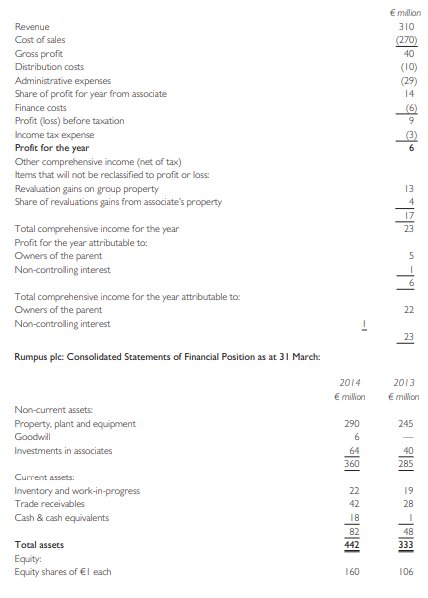 | | € million |
|---|---|
| Revenue | 310 |
| Cost of sales | (270) |
| Gross profit | 40 |
| Distribution costs | (10) |
| Administrative expenses | (29) |
| Share of profit for year from associate | 14 |
| Finance costs | (6) |
| Profit (loss) before taxation | 9 |
| Income tax expense | (3) |
| **Profit for the year** | **6** |
| Other comprehensive income (net of tax) | |
| Items that will not be reclassified to profit or loss: | |
| Revaluation gains on group property | 13 |
| Share of revaluations gains from associate's property | 4 |
| | 17 |
| Total comprehensive income for the year | 23 |
| Profit for the year attributable to: | |
| Owners of the parent | 5 |
| Non-controlling interest | 1 |
| | 6 |
| Total comprehensive income for the year attributable to: | |
| Owners of the parent | 22 |
| Non-controlling interest | 1 |
| | 23 |

**Rumpus plc: Consolidated Statements of Financial Position as at 31 March:**

| | 2014 € million | 2013 € million |
|---|---|---|
| Non-current assets: | | |
| Property, plant and equipment | 290 | 245 |
| Goodwill | 6 | — |
| Investments in associates | 64 | 40 |
| | 360 | 285 |
| Current assets: | | |
| Inventory and work-in-progress | 22 | 19 |
| Trade receivables | 42 | 28 |
| Cash & cash equivalents | 18 | 1 |
| | 82 | 48 |
| **Total assets** | **442** | **333** |
| Equity: | | |
| Equity shares of €1 each | 160 | 106 |